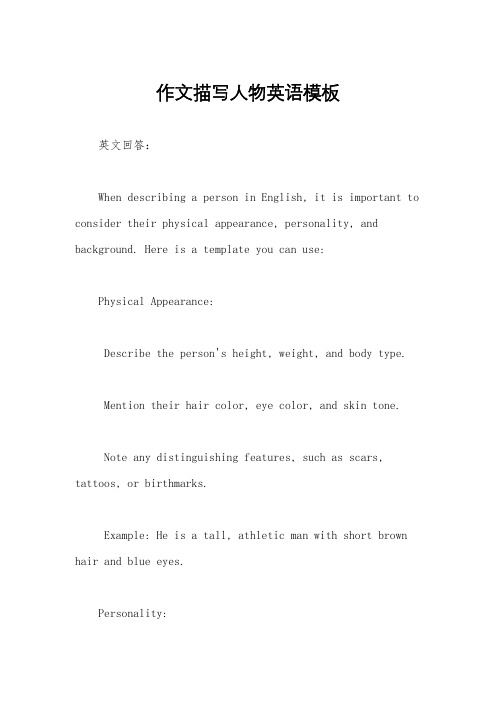 作文描写人物英语模板

英文回答：

When describing a person in English, it is important to consider their physical appearance, personality, and background. Here is a template you can use:

Physical Appearance:

Describe the person's height, weight, and body type.

Mention their hair color, eye color, and skin tone.

Note any distinguishing features, such as scars, tattoos, or birthmarks.

Example: He is a tall, athletic man with short brown hair and blue eyes.

Personality: